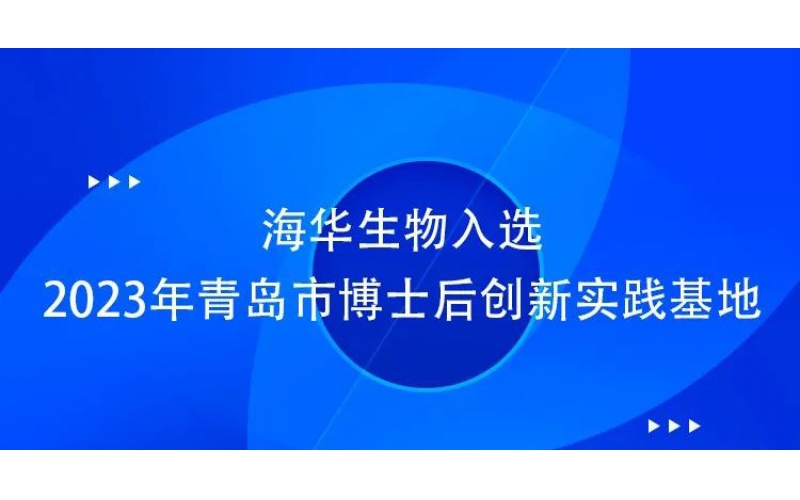 海华生物入选
2023年青岛市博士后创新实践基地